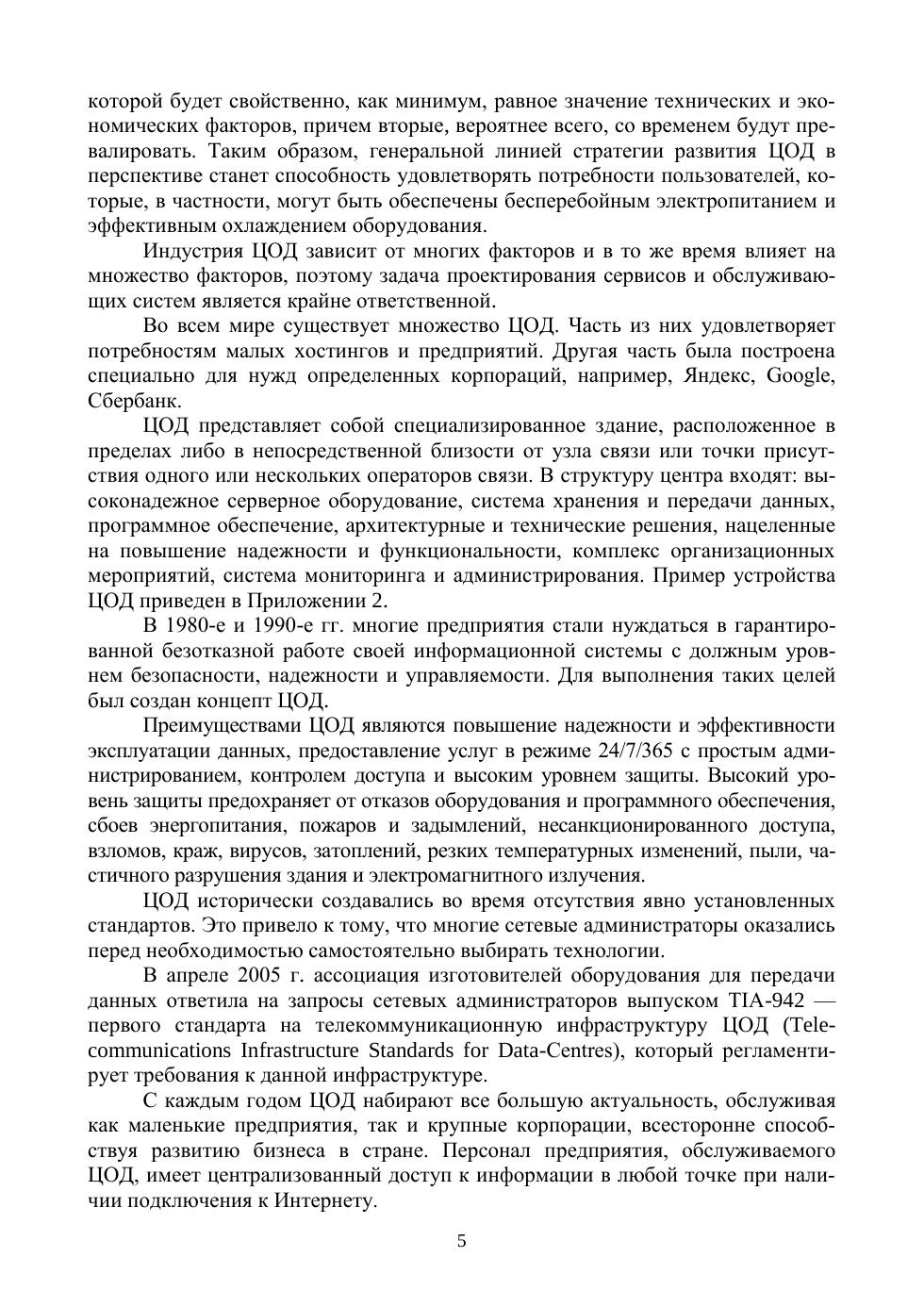 которой будет свойственно, как минимум, равное значение технических и экономических факторов, причем вторые, вероятнее всего, со временем будут превалировать. Таким образом, генеральной линией стратегии развития ЦОД в перспективе станет способность удовлетворять потребности пользователей, которые, в частности, могут быть обеспечены бесперебойным электропитанием и эффективным охлаждением оборудования.

Индустрия ЦОД зависит от многих факторов и в то же время влияет на множество факторов, поэтому задача проектирования сервисов и обслуживающих систем является крайне ответственной.

Во всем мире существует множество ЦОД. Часть из них удовлетворяет потребностям малых хостингов и предприятий. Другая часть была построена специально для нужд определенных корпораций, например, Яндекс, Google, Сбербанк.

ЦОД представляет собой специализированное здание, расположенное в пределах либо в непосредственной близости от узла связи или точки присутствия одного или нескольких операторов связи. В структуру центра входят: высоконадежное серверное оборудование, система хранения и передачи данных, программное обеспечение, архитектурные и технические решения, нацеленные на повышение надежности и функциональности, комплекс организационных мероприятий, система мониторинга и администрирования. Пример устройства ЦОД приведен в Приложении 2.

В 1980-е и 1990-е гг. многие предприятия стали нуждаться в гарантированной безотказной работе своей информационной системы с должным уровнем безопасности, надежности и управляемости. Для выполнения таких целей был создан концепт ЦОД.

Преимуществами ЦОД являются повышение надежности и эффективности эксплуатации данных, предоставление услуг в режиме 24/7/365 с простым администрированием, контролем доступа и высоким уровнем защиты. Высокий уровень защиты предохраняет от отказов оборудования и программного обеспечения, сбоев энергопитания, пожаров и задымлений, несанкционированного доступа, взломов, краж, вирусов, затоплений, резких температурных изменений, пыли, частичного разрушения здания и электромагнитного излучения.

ЦОД исторически создавались во время отсутствия явно установленных стандартов. Это привело к тому, что многие сетевые администраторы оказались перед необходимостью самостоятельно выбирать технологии.

В апреле 2005 г. ассоциация изготовителей оборудования для передачи данных ответила на запросы сетевых администраторов выпуском TIA-942 — первого стандарта на телекоммуникационную инфраструктуру ЦОД (Telecommunications Infrastructure Standards for Data-Centres), который регламентирует требования к данной инфраструктуре.

С каждым годом ЦОД набирают все большую актуальность, обслуживая как маленькие предприятия, так и крупные корпорации, всесторонне способствуя развитию бизнеса в стране. Персонал предприятия, обслуживаемого ЦОД, имеет централизованный доступ к информации в любой точке при наличии подключения к Интернету.

5